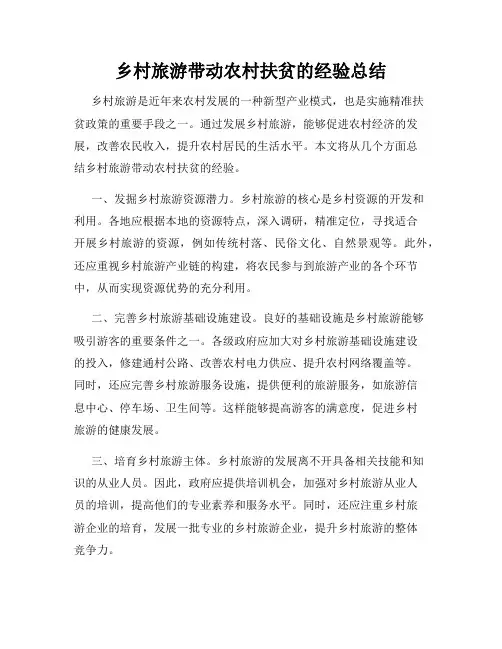 乡村旅游带动农村扶贫的经验总结

乡村旅游是近年来农村发展的一种新型产业模式，也是实施精准扶贫政策的重要手段之一。通过发展乡村旅游，能够促进农村经济的发展，改善农民收入，提升农村居民的生活水平。本文将从几个方面总结乡村旅游带动农村扶贫的经验。

一、发掘乡村旅游资源潜力。乡村旅游的核心是乡村资源的开发和利用。各地应根据本地的资源特点，深入调研，精准定位，寻找适合开展乡村旅游的资源，例如传统村落、民俗文化、自然景观等。此外，还应重视乡村旅游产业链的构建，将农民参与到旅游产业的各个环节中，从而实现资源优势的充分利用。

二、完善乡村旅游基础设施建设。良好的基础设施是乡村旅游能够吸引游客的重要条件之一。各级政府应加大对乡村旅游基础设施建设的投入，修建通村公路、改善农村电力供应、提升农村网络覆盖等。同时，还应完善乡村旅游服务设施，提供便利的旅游服务，如旅游信息中心、停车场、卫生间等。这样能够提高游客的满意度，促进乡村旅游的健康发展。

三、培育乡村旅游主体。乡村旅游的发展离不开具备相关技能和知识的从业人员。因此，政府应提供培训机会，加强对乡村旅游从业人员的培训，提高他们的专业素养和服务水平。同时，还应注重乡村旅游企业的培育，发展一批专业的乡村旅游企业，提升乡村旅游的整体竞争力。